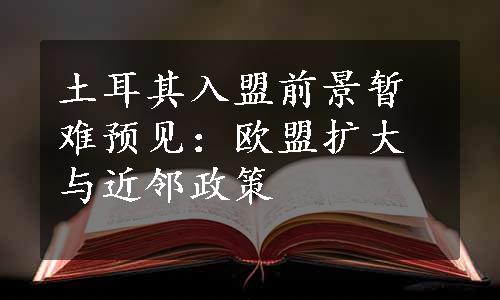 土耳其入盟前景暂难预见：欧盟扩大与近邻政策